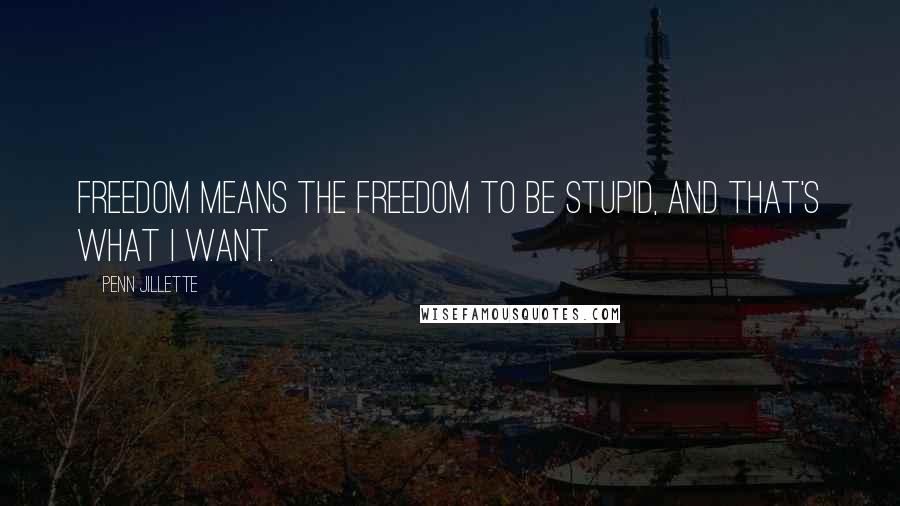 FREEDOM MEANS THE FREEDOM TO BE STUPID, AND THAT'S WHAT I WANT.

PENN JILLETTE

WISEFAMOUSQUOTES.COM